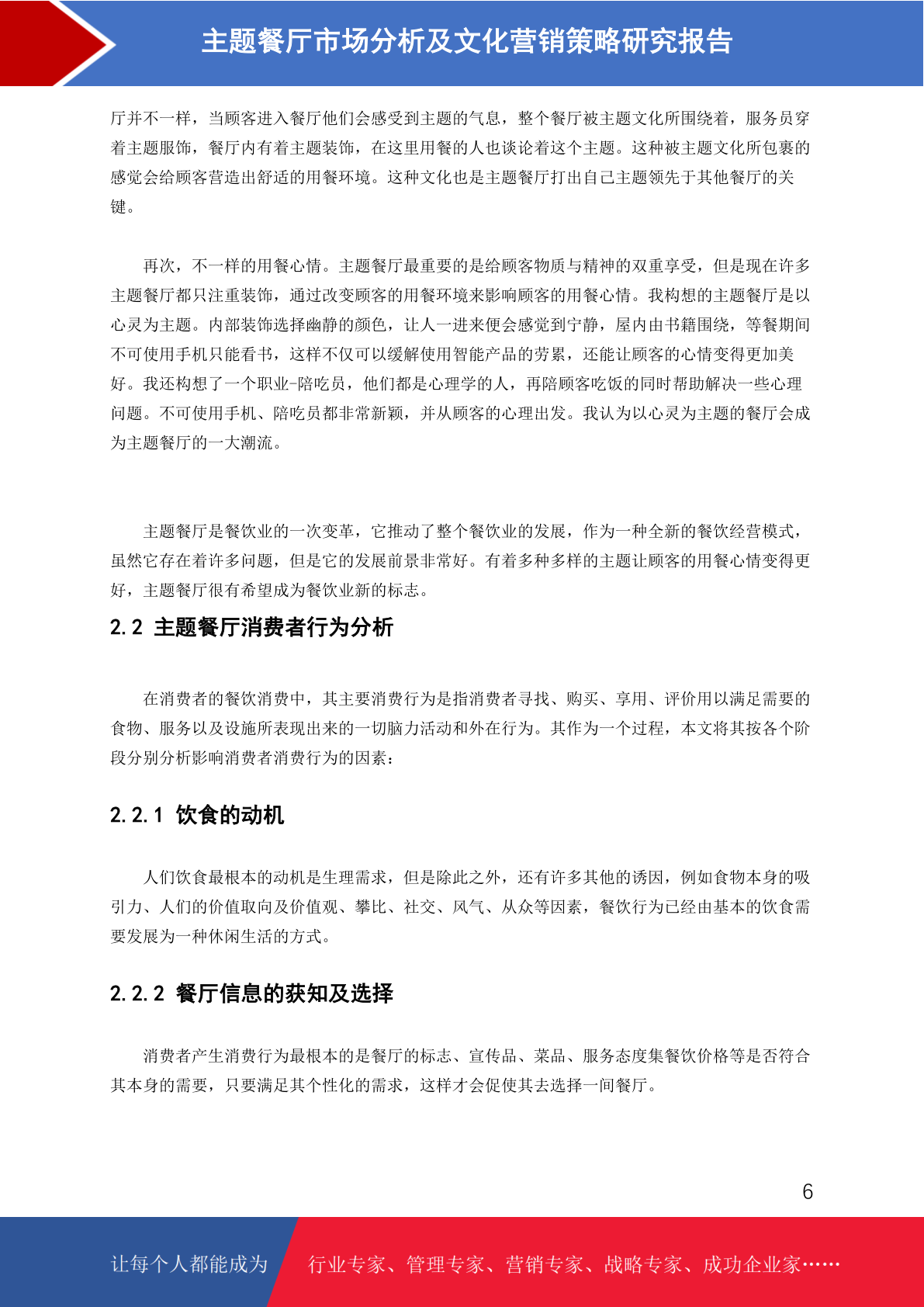 主题餐厅市场分析及文化营销策略研究报告

厅并不一样，当顾客进入餐厅他们会感受到主题的气息，整个餐厅被主题文化所围绕着，服务员穿着主题服饰，餐厅内有着主题装饰，在这里用餐的人也谈论着这个主题。这种被主题文化所包裹的感觉会给顾客营造出舒适的用餐环境。这种文化也是主题餐厅打出自己主题领先于其他餐厅的关键。

再次，不一样的用餐心情。主题餐厅最重要的是给顾客物质与精神的双重享受，但是现在许多主题餐厅都只注重装饰，通过改变顾客的用餐环境来影响顾客的用餐心情。我构想的主题餐厅是以心灵为主题。内部装饰选择幽静的颜色，让人一进来便会感觉到宁静，屋内由书籍围绕，等餐期间不可使用手机只能看书，这样不仅可以缓解使用智能产品的劳累，还能让顾客的心情变得更加美好。我还构想了一个职业-陪吃员，他们都是心理学的人，再陪顾客吃饭的同时帮助解决一些心理问题。不可使用手机、陪吃员都非常新颖，并从顾客的心理出发。我认为以心灵为主题的餐厅会成为主题餐厅的一大潮流。

主题餐厅是餐饮业的一次变革，它推动了整个餐饮业的发展，作为一种全新的餐饮经营模式，虽然它存在着许多问题，但是它的发展前景非常好。有着多种多样的主题让顾客的用餐心情变得更好，主题餐厅很有希望成为餐饮业新的标志。

2.2 主题餐厅消费者行为分析

在消费者的餐饮消费中，其主要消费行为是指消费者寻找、购买、享用、评价用以满足需要的食物、服务以及设施所表现出来的一切脑力活动和外在行为。其作为一个过程，本文将其按各个阶段分别分析影响消费者消费行为的因素：

2.2.1 饮食的动机

人们饮食最根本的动机是生理需求，但是除此之外，还有许多其他的诱因，例如食物本身的吸引力、人们的价值取向及价值观、攀比、社交、风气、从众等因素，餐饮行为已经由基本的饮食需要发展为一种休闲生活的方式。

2.2.2 餐厅信息的获知及选择

消费者产生消费行为最根本的是餐厅的标志、宣传品、菜品、服务态度集餐饮价格等是否符合其本身的需要，只要满足其个性化的需求，这样才会促使其去选择一间餐厅。

6

让每个人都能成为 行业专家、管理专家、营销专家、战略专家、成功企业家……